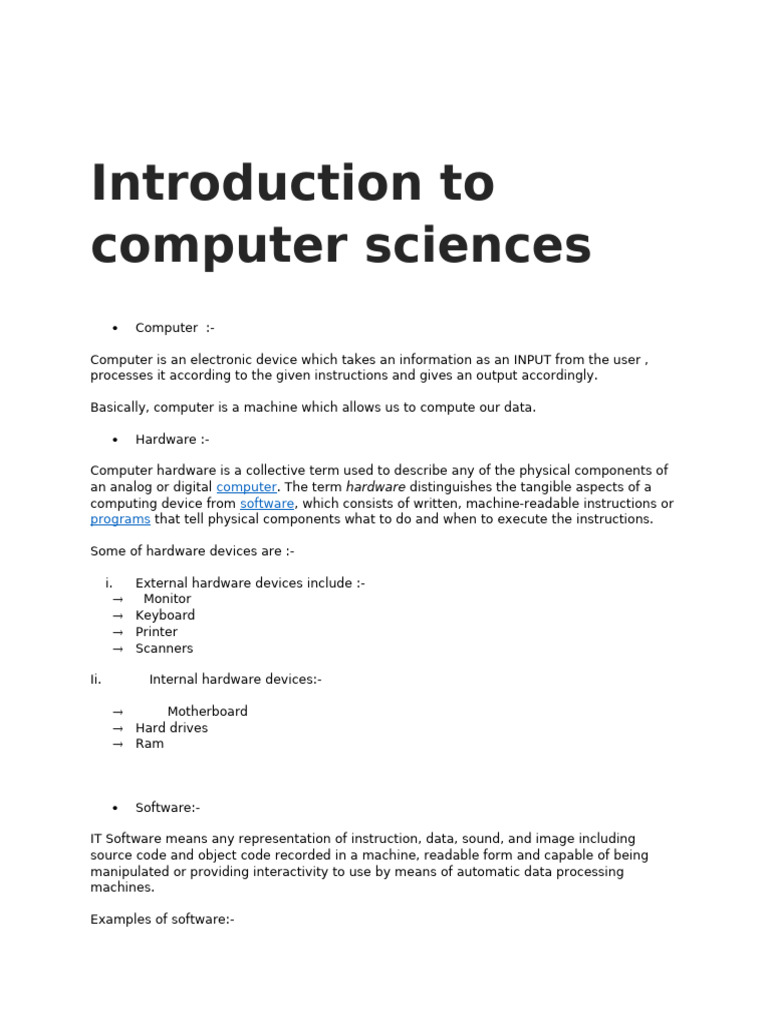 Introduction to computer sciences

• Computer :-

Computer is an electronic device which takes an information as an INPUT from the user , processes it according to the given instructions and gives an output accordingly.

Basically, computer is a machine which allows us to compute our data.

• Hardware :-

Computer hardware is a collective term used to describe any of the physical components of an analog or digital computer. The term hardware distinguishes the tangible aspects of a computing device from software, which consists of written, machine-readable instructions or programs that tell physical components what to do and when to execute the instructions.

Some of hardware devices are :-

i. External hardware devices include :-
→ Monitor
→ Keyboard
→ Printer
→ Scanners

Ii. Internal hardware devices:-

→ Motherboard
→ Hard drives
→ Ram

• Software:-

IT Software means any representation of instruction, data, sound, and image including source code and object code recorded in a machine, readable form and capable of being manipulated or providing interactivity to use by means of automatic data processing machines.

Examples of software:-